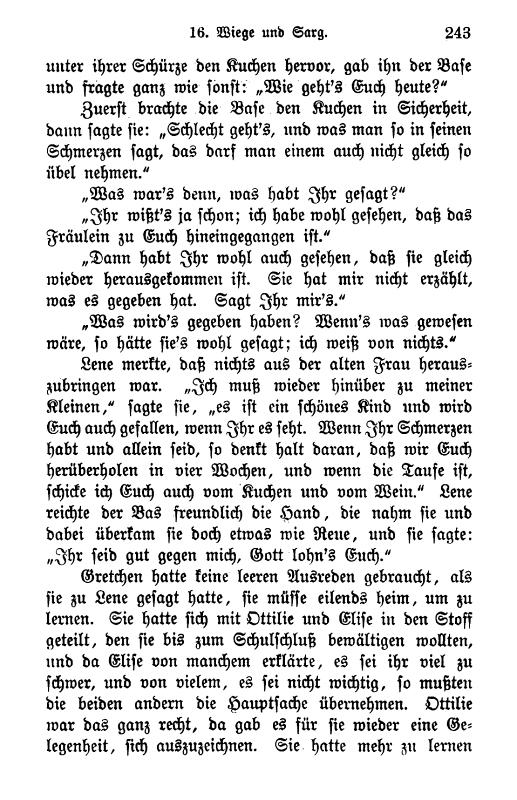 16. Wiege und Sarg. 243

unter ihrer Schürze den Kuchen hervor, gab ihn der Base und fragte ganz wie sonst: „Wie geht's Euch heute?"

Zuerst brachte die Base den Kuchen in Sicherheit, dann sagte sie: „Schlecht geht's, und was man so in seinen Schmerzen sagt, das darf man einem auch nicht gleich so übel nehmen."

„Was war's denn, was habt Ihr gesagt?"

„Ihr wißt's ja schon; ich habe wohl gesehen, daß das Fräulein zu Euch hineingegangen ist."

„Dann habt Ihr wohl auch gesehen, daß sie gleich wieder herausgekommen ist. Sie hat mir nicht erzählt, was es gegeben hat. Sagt Ihr mir's."

„Was wird's gegeben haben? Wenn's was gewesen wäre, so hätte sie's wohl gesagt; ich weiß von nichts."

Lene merkte, daß nichts aus der alten Frau herauszubringen war. „Ich muß wieder hinüber zu meiner Kleinen," sagte sie, „es ist ein schönes Kind und wird Euch auch gefallen, wenn Ihr es seht. Wenn Ihr Schmerzen habt und allein seid, so denkt halt daran, daß wir Euch herüberholen in vier Wochen, und wenn die Taufe ist, schicke ich Euch auch vom Kuchen und vom Wein." Lene reichte der Bas freundlich die Hand, die nahm sie und dabei überkam sie doch etwas wie Reue, und sie sagte: „Ihr seid gut gegen mich, Gott lohn's Euch."

Gretchen hatte keine leeren Ausreden gebraucht, als sie zu Lene gesagt hatte, sie müsse eilends heim, um zu lernen. Sie hatte sich mit Ottilie und Elise in den Stoff geteilt, den sie bis zum Schulschluß bewältigen wollten, und da Elise von manchem erklärte, es sei ihr viel zu schwer, und von vielem, es sei nicht wichtig, so mußten die beiden andern die Hauptsache übernehmen. Ottilie war das ganz recht, da gab es für sie wieder eine Gelegenheit, sich auszuzeichnen. Sie hatte mehr zu lernen